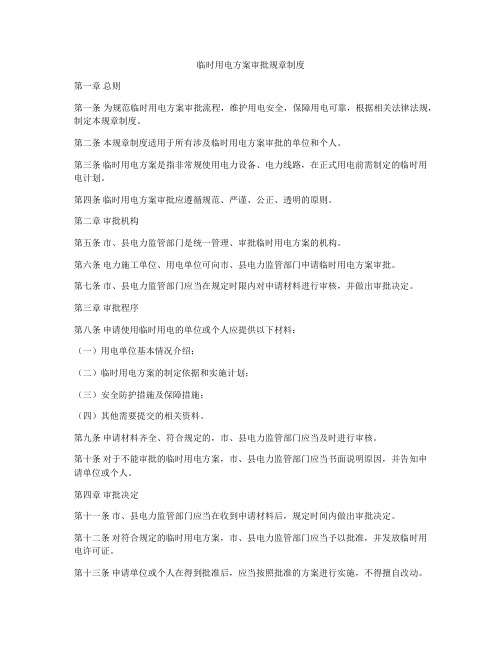 临时用电方案审批规章制度

第一章 总则

第一条 为规范临时用电方案审批流程，维护用电安全，保障用电可靠，根据相关法律法规，制定本规章制度。

第二条 本规章制度适用于所有涉及临时用电方案审批的单位和个人。

第三条 临时用电方案是指非常规使用电力设备、电力线路，在正式用电前需制定的临时用电计划。

第四条 临时用电方案审批应遵循规范、严谨、公正、透明的原则。

第二章 审批机构

第五条 市、县电力监管部门是统一管理、审批临时用电方案的机构。

第六条 电力施工单位、用电单位可向市、县电力监管部门申请临时用电方案审批。

第七条 市、县电力监管部门应当在规定时限内对申请材料进行审核，并做出审批决定。

第三章 审批程序

第八条 申请使用临时用电的单位或个人应提供以下材料：

（一）用电单位基本情况介绍；

（二）临时用电方案的制定依据和实施计划；

（三）安全防护措施及保障措施；

（四）其他需要提交的相关资料。

第九条 申请材料齐全、符合规定的，市、县电力监管部门应当及时进行审核。

第十条 对于不能审批的临时用电方案，市、县电力监管部门应当书面说明原因，并告知申请单位或个人。

第四章 审批决定

第十一条 市、县电力监管部门应当在收到申请材料后，规定时间内做出审批决定。

第十二条 对符合规定的临时用电方案，市、县电力监管部门应当予以批准，并发放临时用电许可证。

第十三条 申请单位或个人在得到批准后，应当按照批准的方案进行实施，不得擅自改动。